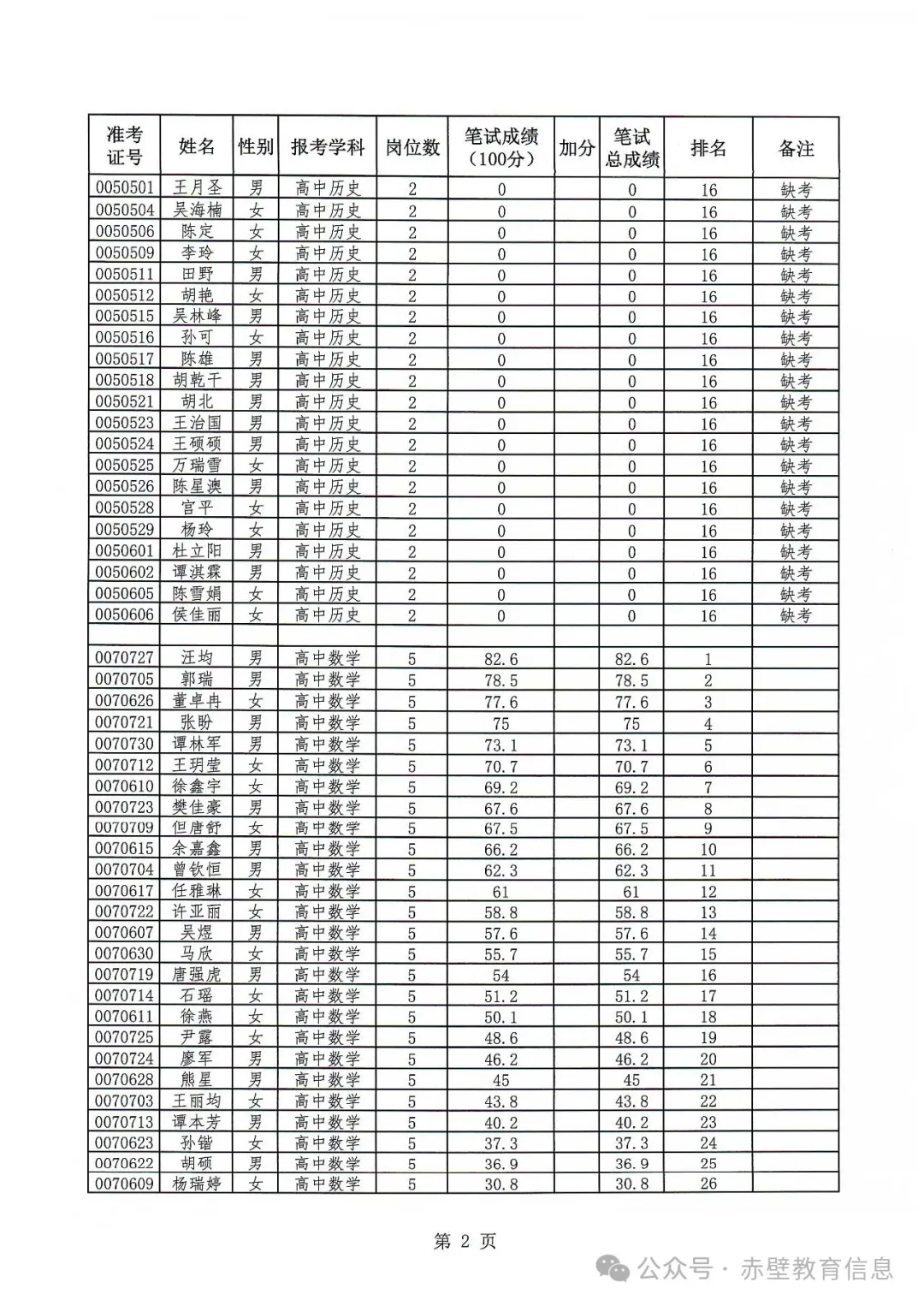 | 准考证号 | 姓名 | 性别 | 报考学科 | 岗位数 | 笔试成绩（100分） | 加分 | 笔试总成绩 | 排名 | 备注 |
|---|---|---|---|---|---|---|---|---|---|
| 0050501 | 王月圣 | 男 | 高中历史 | 2 | 0 | | 0 | 16 | 缺考 |
| 0050504 | 吴海楠 | 女 | 高中历史 | 2 | 0 | | 0 | 16 | 缺考 |
| 0050506 | 陈定 | 女 | 高中历史 | 2 | 0 | | 0 | 16 | 缺考 |
| 0050509 | 李玲 | 女 | 高中历史 | 2 | 0 | | 0 | 16 | 缺考 |
| 0050511 | 田野 | 男 | 高中历史 | 2 | 0 | | 0 | 16 | 缺考 |
| 0050512 | 胡艳 | 女 | 高中历史 | 2 | 0 | | 0 | 16 | 缺考 |
| 0050515 | 吴林峰 | 男 | 高中历史 | 2 | 0 | | 0 | 16 | 缺考 |
| 0050516 | 孙可 | 女 | 高中历史 | 2 | 0 | | 0 | 16 | 缺考 |
| 0050517 | 陈雄 | 男 | 高中历史 | 2 | 0 | | 0 | 16 | 缺考 |
| 0050518 | 胡乾千 | 男 | 高中历史 | 2 | 0 | | 0 | 16 | 缺考 |
| 0050521 | 胡北 | 男 | 高中历史 | 2 | 0 | | 0 | 16 | 缺考 |
| 0050523 | 王治国 | 男 | 高中历史 | 2 | 0 | | 0 | 16 | 缺考 |
| 0050524 | 王硕硕 | 男 | 高中历史 | 2 | 0 | | 0 | 16 | 缺考 |
| 0050525 | 万瑞雪 | 女 | 高中历史 | 2 | 0 | | 0 | 16 | 缺考 |
| 0050526 | 陈星澳 | 男 | 高中历史 | 2 | 0 | | 0 | 16 | 缺考 |
| 0050528 | 官平 | 女 | 高中历史 | 2 | 0 | | 0 | 16 | 缺考 |
| 0050529 | 杨玲 | 女 | 高中历史 | 2 | 0 | | 0 | 16 | 缺考 |
| 0050601 | 杜立阳 | 男 | 高中历史 | 2 | 0 | | 0 | 16 | 缺考 |
| 0050602 | 谭淇霖 | 男 | 高中历史 | 2 | 0 | | 0 | 16 | 缺考 |
| 0050605 | 陈雪娟 | 女 | 高中历史 | 2 | 0 | | 0 | 16 | 缺考 |
| 0050606 | 侯佳丽 | 女 | 高中历史 | 2 | 0 | | 0 | 16 | 缺考 |
| | | | | | | | | | |
| 0070727 | 汪均 | 男 | 高中数学 | 5 | 82.6 | | 82.6 | 1 | |
| 0070705 | 郭瑞 | 男 | 高中数学 | 5 | 78.5 | | 78.5 | 2 | |
| 0070626 | 董卓冉 | 女 | 高中数学 | 5 | 77.6 | | 77.6 | 3 | |
| 0070721 | 张盼 | 男 | 高中数学 | 5 | 75 | | 75 | 4 | |
| 0070730 | 谭林军 | 男 | 高中数学 | 5 | 73.1 | | 73.1 | 5 | |
| 0070712 | 王玥莹 | 女 | 高中数学 | 5 | 70.7 | | 70.7 | 6 | |
| 0070610 | 徐鑫宇 | 女 | 高中数学 | 5 | 69.2 | | 69.2 | 7 | |
| 0070723 | 樊佳豪 | 男 | 高中数学 | 5 | 67.6 | | 67.6 | 8 | |
| 0070709 | 但唐舒 | 女 | 高中数学 | 5 | 67.5 | | 67.5 | 9 | |
| 0070615 | 余嘉鑫 | 男 | 高中数学 | 5 | 66.2 | | 66.2 | 10 | |
| 0070704 | 曾钦恒 | 男 | 高中数学 | 5 | 62.3 | | 62.3 | 11 | |
| 0070617 | 任雅琳 | 女 | 高中数学 | 5 | 61 | | 61 | 12 | |
| 0070722 | 许亚丽 | 女 | 高中数学 | 5 | 58.8 | | 58.8 | 13 | |
| 0070607 | 吴煜 | 男 | 高中数学 | 5 | 57.6 | | 57.6 | 14 | |
| 0070630 | 马欣 | 女 | 高中数学 | 5 | 55.7 | | 55.7 | 15 | |
| 0070719 | 唐强虎 | 男 | 高中数学 | 5 | 54 | | 54 | 16 | |
| 0070714 | 石瑶 | 女 | 高中数学 | 5 | 51.2 | | 51.2 | 17 | |
| 0070611 | 徐燕 | 女 | 高中数学 | 5 | 50.1 | | 50.1 | 18 | |
| 0070725 | 尹露 | 女 | 高中数学 | 5 | 48.6 | | 48.6 | 19 | |
| 0070724 | 廖军 | 男 | 高中数学 | 5 | 46.2 | | 46.2 | 20 | |
| 0070628 | 熊星 | 男 | 高中数学 | 5 | 45 | | 45 | 21 | |
| 0070703 | 王丽均 | 女 | 高中数学 | 5 | 43.8 | | 43.8 | 22 | |
| 0070713 | 谭本芳 | 男 | 高中数学 | 5 | 40.2 | | 40.2 | 23 | |
| 0070623 | 孙锴 | 女 | 高中数学 | 5 | 37.3 | | 37.3 | 24 | |
| 0070622 | 胡硕 | 男 | 高中数学 | 5 | 36.9 | | 36.9 | 25 | |
| 0070609 | 杨瑞婷 | 女 | 高中数学 | 5 | 30.8 | | 30.8 | 26 | |

第 2 页

公众号 · 赤壁教育信息